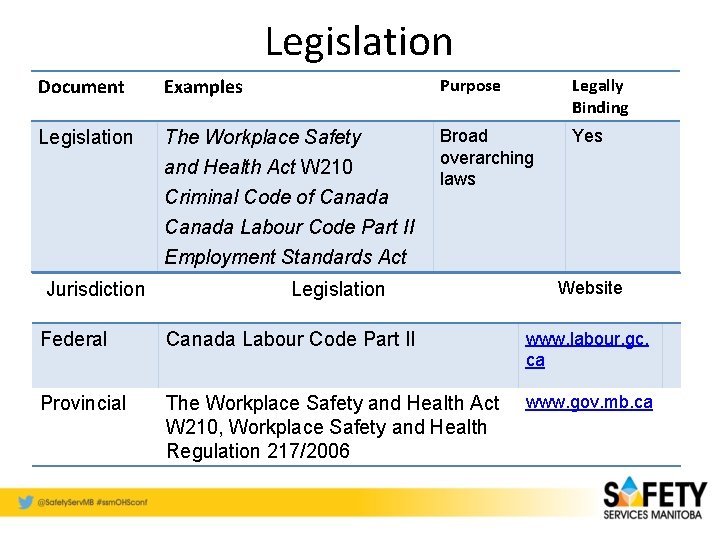 Legislation

| Document | Examples | Purpose | Legally Binding |
|---|---|---|---|
| Legislation | The Workplace Safety and Health Act W210 Criminal Code of Canada Canada Labour Code Part II Employment Standards Act | Broad overarching laws | Yes |

| Jurisdiction | Legislation | Website |
|---|---|---|
| Federal | Canada Labour Code Part II | www.labour.gc.ca |
| Provincial | The Workplace Safety and Health Act W210, Workplace Safety and Health Regulation 217/2006 | www.gov.mb.ca |

@SafetyServMB #ssmOHSconf

SAFETY SERVICES MANITOBA